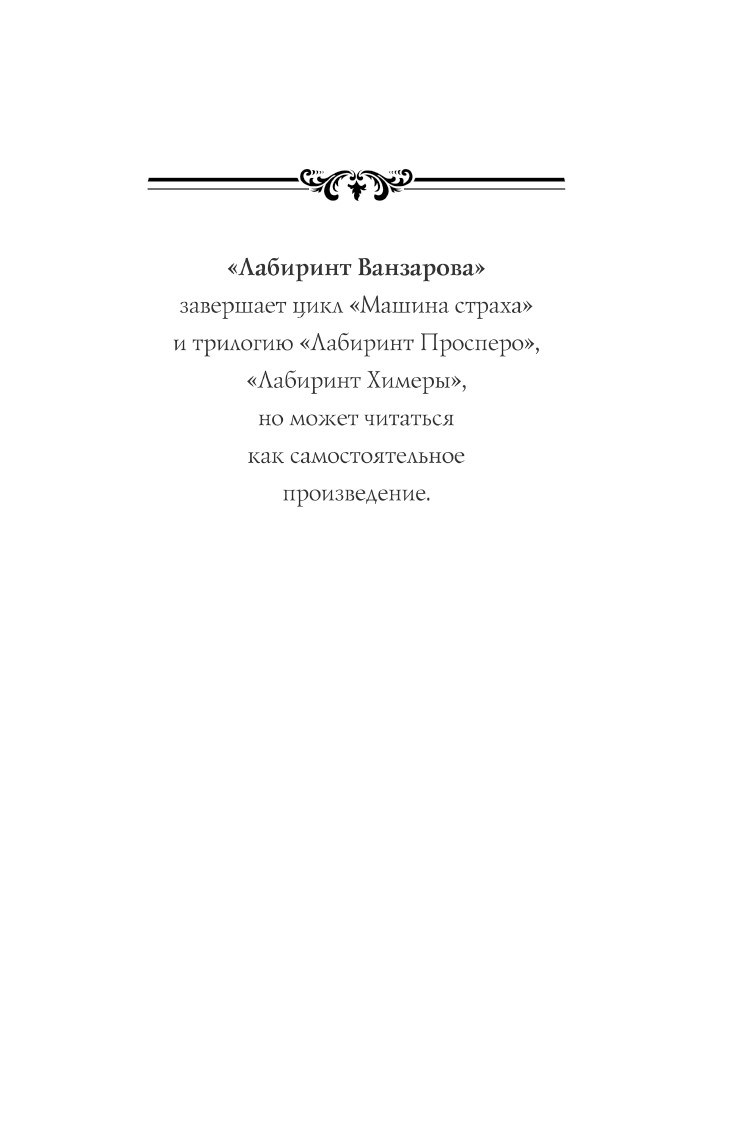 «Лабиринт Ванзарова»
завершает цикл «Машина страха»
и трилогию «Лабиринт Просперо»,
«Лабиринт Химеры»,
но может читаться
как самостоятельное
произведение.